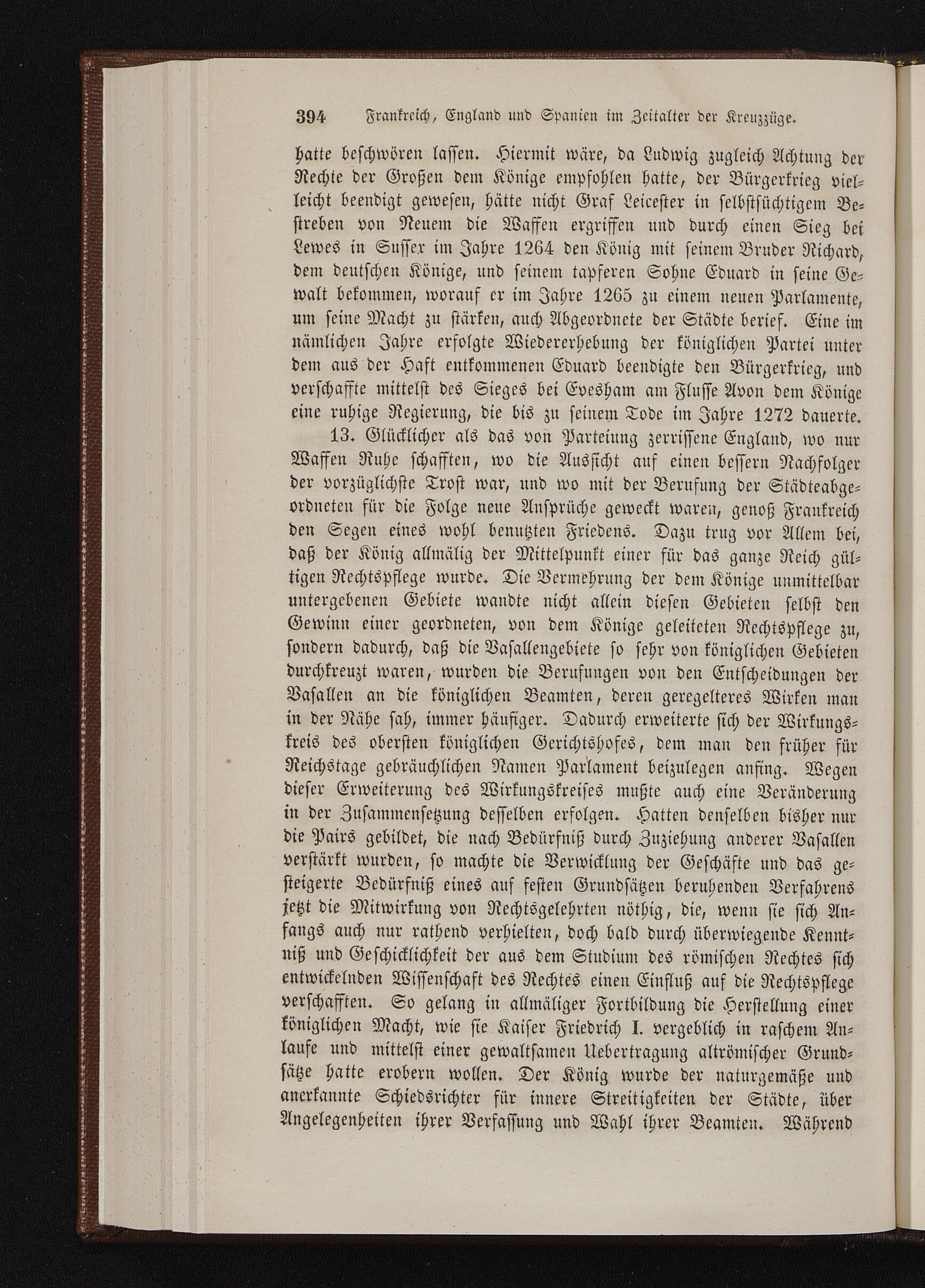 394 Frankreich, England und Spanien im Zeitalter der Kreuzzüge.

hatte beschwören lassen. Hiermit wäre, da Ludwig zugleich Achtung der Rechte der Großen dem Könige empfohlen hatte, der Bürgerkrieg vielleicht beendigt gewesen, hätte nicht Graf Leicester in selbstsüchtigem Bestreben von Neuem die Waffen ergriffen und durch einen Sieg bei Lewes in Sussex im Jahre 1264 den König mit seinem Bruder Richard, dem deutschen Könige, und seinem tapferen Sohne Eduard in seine Gewalt bekommen, worauf er im Jahre 1265 zu einem neuen Parlamente, um seine Macht zu stärken, auch Abgeordnete der Städte berief. Eine im nämlichen Jahre erfolgte Wiedererhebung der königlichen Partei unter dem aus der Haft entkommenen Eduard beendigte den Bürgerkrieg, und verschaffte mittelst des Sieges bei Evesham am Flusse Avon dem Könige eine ruhige Regierung, die bis zu seinem Tode im Jahre 1272 dauerte.

13. Glücklicher als das von Parteiung zerrissene England, wo nur Waffen Ruhe schafften, wo die Aussicht auf einen bessern Nachfolger der vorzüglichste Trost war, und wo mit der Berufung der Städteabgeordneten für die Folge neue Ansprüche geweckt waren, genoß Frankreich den Segen eines wohl benutzten Friedens. Dazu trug vor Allem bei, daß der König allmälig der Mittelpunkt einer für das ganze Reich gültigen Rechtspflege wurde. Die Vermehrung der dem Könige unmittelbar untergebenen Gebiete wandte nicht allein diesen Gebieten selbst den Gewinn einer geordneten, von dem Könige geleiteten Rechtspflege zu, sondern dadurch, daß die Vasallengebiete so sehr von königlichen Gebieten durchkreuzt waren, wurden die Berufungen von den Entscheidungen der Vasallen an die königlichen Beamten, deren geregelteres Wirken man in der Nähe sah, immer häufiger. Dadurch erweiterte sich der Wirkungskreis des obersten königlichen Gerichtshofes, dem man den früher für Reichstage gebräuchlichen Namen Parlament beizulegen anfing. Wegen dieser Erweiterung des Wirkungskreises mußte auch eine Veränderung in der Zusammensetzung desselben erfolgen. Hatten denselben bisher nur die Pairs gebildet, die nach Bedürfniß durch Zuziehung anderer Vasallen verstärkt wurden, so machte die Verwicklung der Geschäfte und das gesteigerte Bedürfniß eines auf festen Grundsätzen beruhenden Verfahrens jetzt die Mitwirkung von Rechtsgelehrten nöthig, die, wenn sie sich Anfangs auch nur rathend verhielten, doch bald durch überwiegende Kenntniß und Geschicklichkeit der aus dem Studium des römischen Rechtes sich entwickelnden Wissenschaft des Rechtes einen Einfluß auf die Rechtspflege verschafften. So gelang in allmäliger Fortbildung die Herstellung einer königlichen Macht, wie sie Kaiser Friedrich I. vergeblich in raschem Anlaufe und mittelst einer gewaltsamen Uebertragung altrömischer Grundsätze hatte erobern wollen. Der König wurde der naturgemäße und anerkannte Schiedsrichter für innere Streitigkeiten der Städte, über Angelegenheiten ihrer Verfassung und Wahl ihrer Beamten. Während